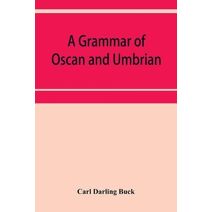 A Grammar of Oscan and Umbrian

Carl Darling Buck